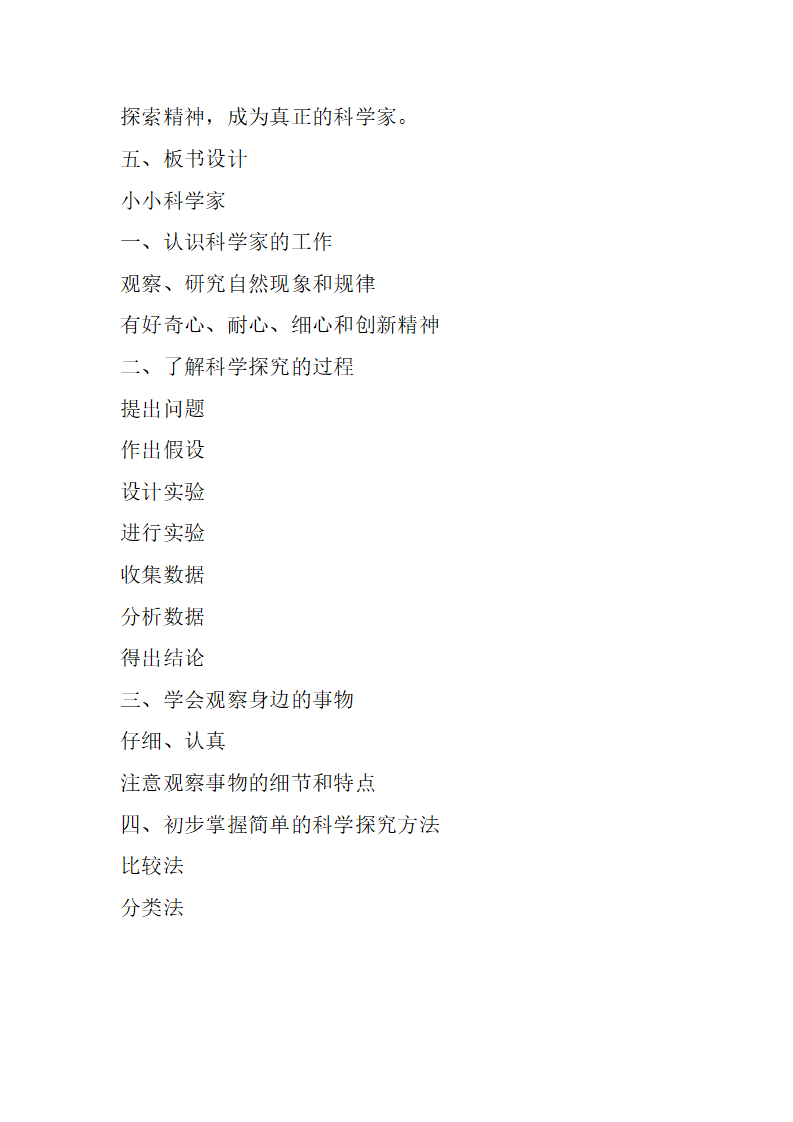 探索精神，成为真正的科学家。

五、板书设计

小小科学家

一、认识科学家的工作

观察、研究自然现象和规律

有好奇心、耐心、细心和创新精神

二、了解科学探究的过程

提出问题

作出假设

设计实验

进行实验

收集数据

分析数据

得出结论

三、学会观察身边的事物

仔细、认真

注意观察事物的细节和特点

四、初步掌握简单的科学探究方法

比较法

分类法